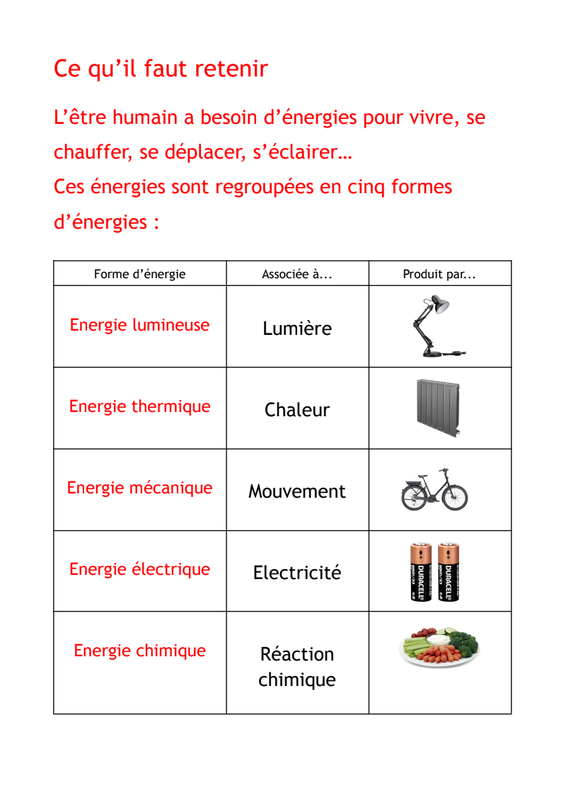 Ce qu’il faut retenir

L’être humain a besoin d’énergies pour vivre, se chauffer, se déplacer, s’éclairer…
Ces énergies sont regroupées en cinq formes d’énergies :

| Forme d’énergie | Associée à... | Produit par... |
|---|---|---|
| Energie lumineuse | Lumière | |
| Energie thermique | Chaleur | |
| Energie mécanique | Mouvement | |
| Energie électrique | Electricité | DURACELL DURACELL |
| Energie chimique | Réaction chimique | |